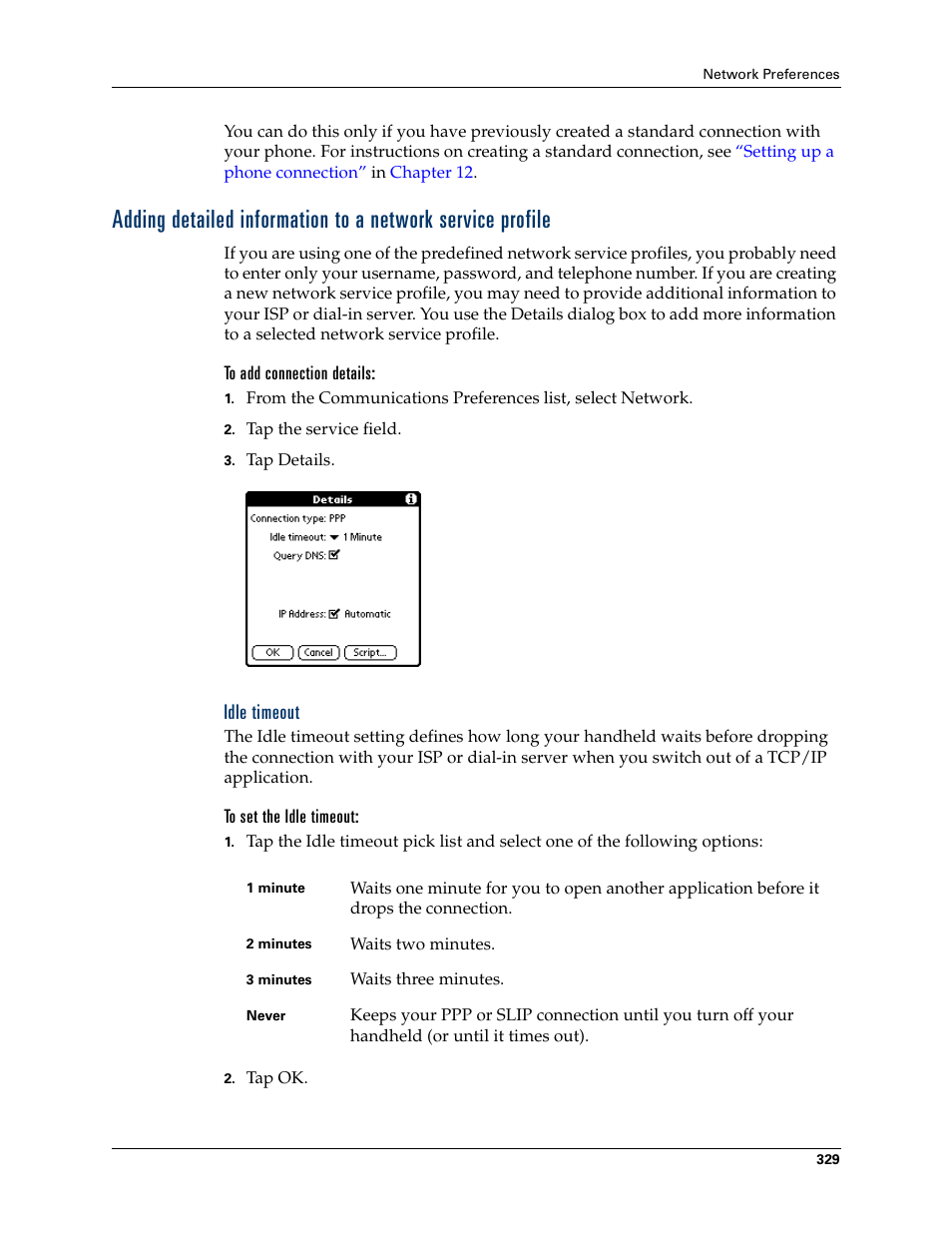 Network Preferences

You can do this only if you have previously created a standard connection with your phone. For instructions on creating a standard connection, see "Setting up a phone connection" in Chapter 12.

Adding detailed information to a network service profile

If you are using one of the predefined network service profiles, you probably need to enter only your username, password, and telephone number. If you are creating a new network service profile, you may need to provide additional information to your ISP or dial-in server. You use the Details dialog box to add more information to a selected network service profile.

To add connection details:

1. From the Communications Preferences list, select Network.

2. Tap the service field.

3. Tap Details.

Details

Connection type: PPP

Idle timeout: 1 Minute

Query DNS:

IP Address: Automatic

OK Cancel Script...

Idle timeout

The Idle timeout setting defines how long your handheld waits before dropping the connection with your ISP or dial-in server when you switch out of a TCP/IP application.

To set the Idle timeout:

1. Tap the Idle timeout pick list and select one of the following options:

| | |
|---|---|
| 1 minute | Waits one minute for you to open another application before it drops the connection. |
| 2 minutes | Waits two minutes. |
| 3 minutes | Waits three minutes. |
| Never | Keeps your PPP or SLIP connection until you turn off your handheld (or until it times out). |

2. Tap OK.

329